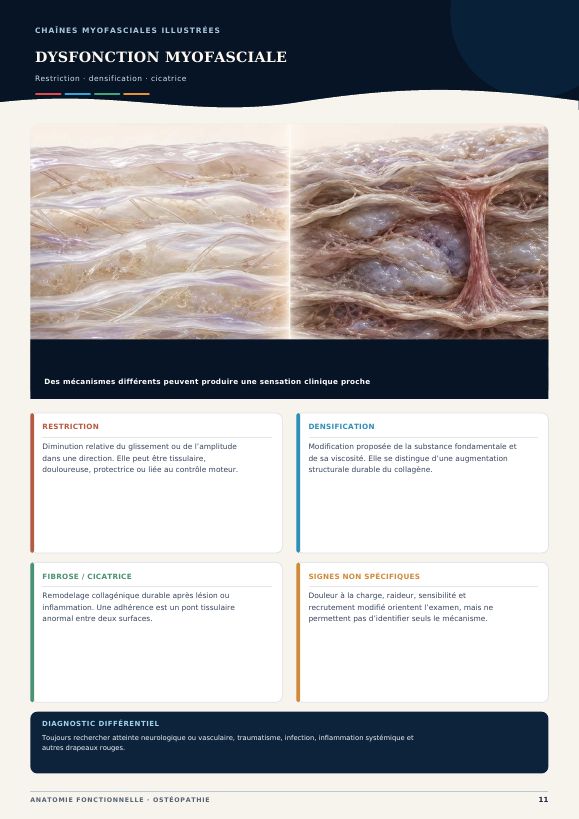 CHAÎNES MYOFASCIALES ILLUSTRÉES

DYSFONCTION MYOFASCIALE

Restriction · densification · cicatrice

Des mécanismes différents peuvent produire une sensation clinique proche

RESTRICTION

Diminution relative du glissement ou de l'amplitude dans une direction. Elle peut être tissulaire, douloureuse, protectrice ou liée au contrôle moteur.

DENSIFICATION

Modification proposée de la substance fondamentale et de sa viscosité. Elle se distingue d'une augmentation structurale durable du collagène.

FIBROSE / CICATRICE

Remodelage collagénique durable après lésion ou inflammation. Une adhérence est un pont tissulaire anormal entre deux surfaces.

SIGNES NON SPÉCIFIQUES

Douleur à la charge, raideur, sensibilité et recrutement modifié orientent l'examen, mais ne permettent pas d'identifier seuls le mécanisme.

DIAGNOSTIC DIFFÉRENTIEL

Toujours rechercher atteinte neurologique ou vasculaire, traumatisme, infection, inflammation systémique et autres drapeaux rouges.

ANATOMIE FONCTIONNELLE · OSTÉOPATHIE

11